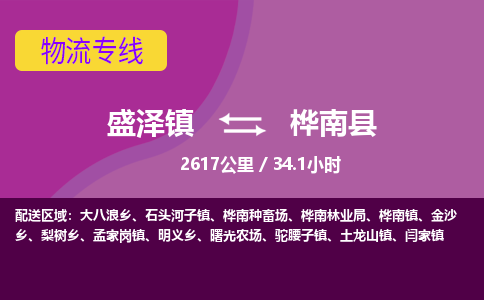 物流专线

盛泽镇 桦南县

2617公里 / 34.1小时

配送区域：大八浪乡、石头河子镇、桦南种畜场、桦南林业局、桦南镇、金沙乡、梨树乡、孟家岗镇、明义乡、曙光农场、驼腰子镇、土龙山镇、闫家镇